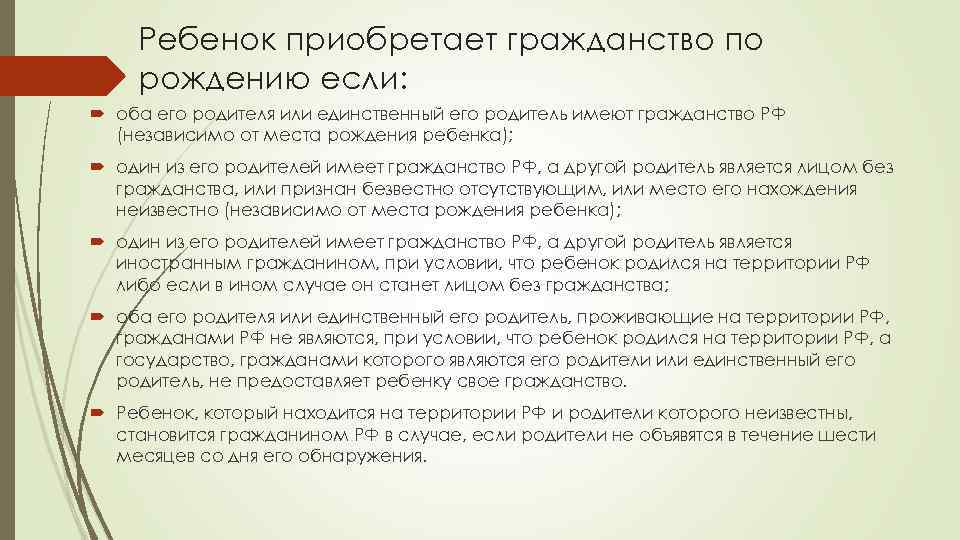 Ребенок приобретает гражданство по рождению если:

оба его родителя или единственный его родитель имеют гражданство РФ (независимо от места рождения ребенка);

один из его родителей имеет гражданство РФ, а другой родитель является лицом без гражданства, или признан безвестно отсутствующим, или место его нахождения неизвестно (независимо от места рождения ребенка);

один из его родителей имеет гражданство РФ, а другой родитель является иностранным гражданином, при условии, что ребенок родился на территории РФ либо если в ином случае он станет лицом без гражданства;

оба его родителя или единственный его родитель, проживающие на территории РФ, гражданами РФ не являются, при условии, что ребенок родился на территории РФ, а государство, гражданами которого являются его родители или единственный его родитель, не предоставляет ребенку свое гражданство.

Ребенок, который находится на территории РФ и родители которого неизвестны, становится гражданином РФ в случае, если родители не объявятся в течение шести месяцев со дня его обнаружения.